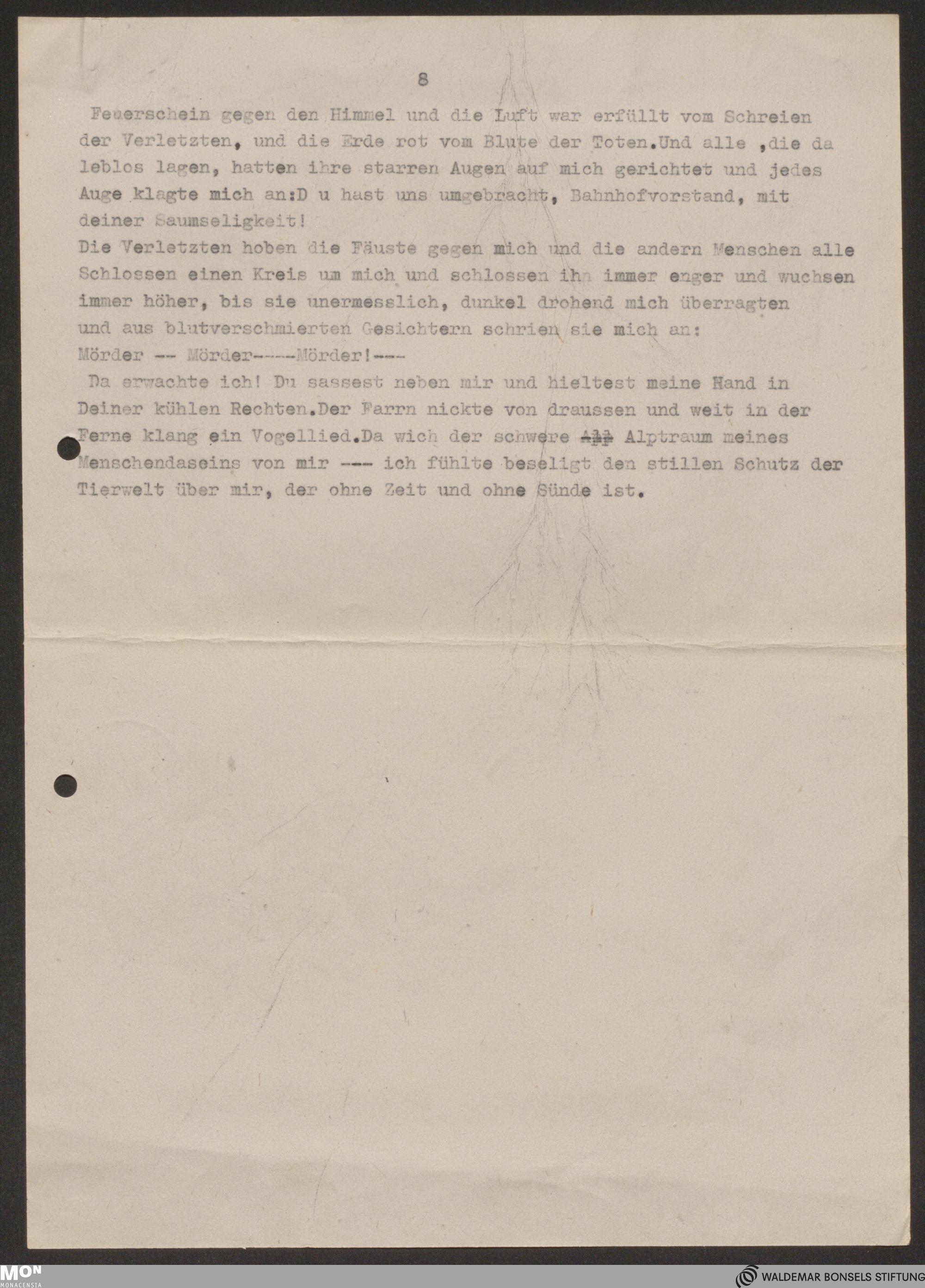 8

Feuerschein gegen den Himmel und die Luft war erfüllt vom Schreien der Verletzten, und die Erde rot vom Blute der Toten.Und alle ,die da leblos lagen, hatten ihre starren Augen auf mich gerichtet und jedes Auge klagte mich an:D u hast uns umgebracht, Bahnhofvorstand, mit deiner Saumseligkeit!
Die Verletzten hoben die Fäuste gegen mich und die andern Menschen alle Schlossen einen Kreis um mich und schlossen ihn immer enger und wuchsen immer höher, bis sie unermesslich, dunkel drohend mich überragten und aus blutverschmierten Gesichtern schrien sie mich an:
Mörder -- Mörder----Mörder!---
Da erwachte ich! Du sassest neben mir und hieltest meine Hand in Deiner kühlen Rechten.Der Farrn nickte von draussen und weit in der Ferne klang ein Vogellied.Da wich der schwere All Alptraum meines Menschendaseins von mir --- ich fühlte beseligt den stillen Schutz der Tierwelt über mir, der ohne Zeit und ohne Sünde ist.

MON
MONACENSIA
WALDEMAR BONSELS STIFTUNG